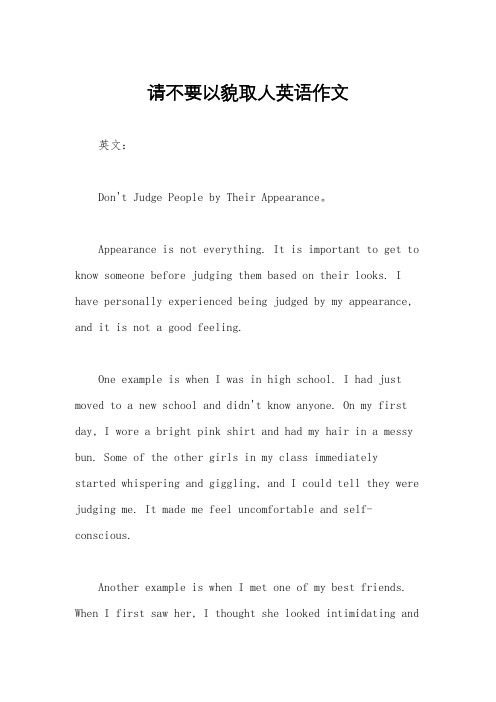 请不要以貌取人英语作文

英文：

Don't Judge People by Their Appearance。

Appearance is not everything. It is important to get to know someone before judging them based on their looks. I have personally experienced being judged by my appearance, and it is not a good feeling.

One example is when I was in high school. I had just moved to a new school and didn't know anyone. On my first day, I wore a bright pink shirt and had my hair in a messy bun. Some of the other girls in my class immediately started whispering and giggling, and I could tell they were judging me. It made me feel uncomfortable and self-conscious.

Another example is when I met one of my best friends. When I first saw her, I thought she looked intimidating and